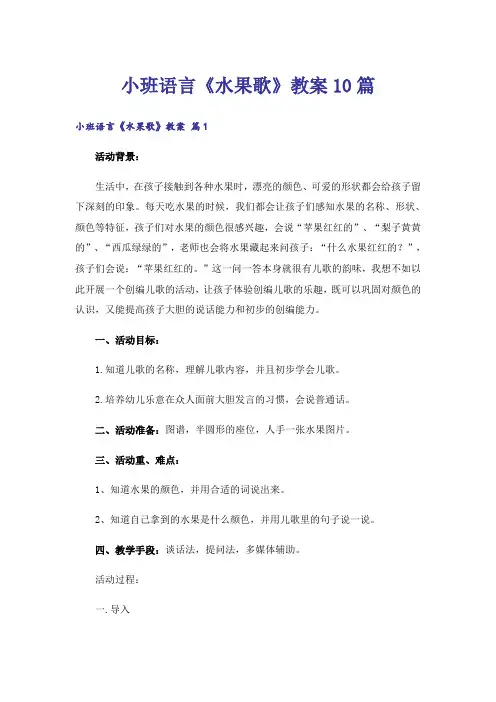 小班语言《水果歌》教案10篇

小班语言《水果歌》教案 篇1

活动背景：

生活中，在孩子接触到各种水果时，漂亮的颜色、可爱的形状都会给孩子留下深刻的印象。每天吃水果的时候，我们都会让孩子们感知水果的名称、形状、颜色等特征，孩子们对水果的颜色很感兴趣，会说“苹果红红的”、“梨子黄黄的”、“西瓜绿绿的”，老师也会将水果藏起来问孩子：“什么水果红红的？”，孩子们会说：“苹果红红的。”这一问一答本身就很有儿歌的韵味，我想不如以此开展一个创编儿歌的活动，让孩子体验创编儿歌的乐趣，既可以巩固对颜色的认识，又能提高孩子大胆的说话能力和初步的创编能力。

一、活动目标：

1.知道儿歌的名称，理解儿歌内容，并且初步学会儿歌。

2.培养幼儿乐意在众人面前大胆发言的习惯，会说普通话。

二、活动准备：图谱，半圆形的座位，人手一张水果图片。

三、活动重、难点：

1、知道水果的颜色，并用合适的词说出来。

2、知道自己拿到的水果是什么颜色，并用儿歌里的句子说一说。

四、教学手段：谈话法，提问法，多媒体辅助。

活动过程：

一.导入